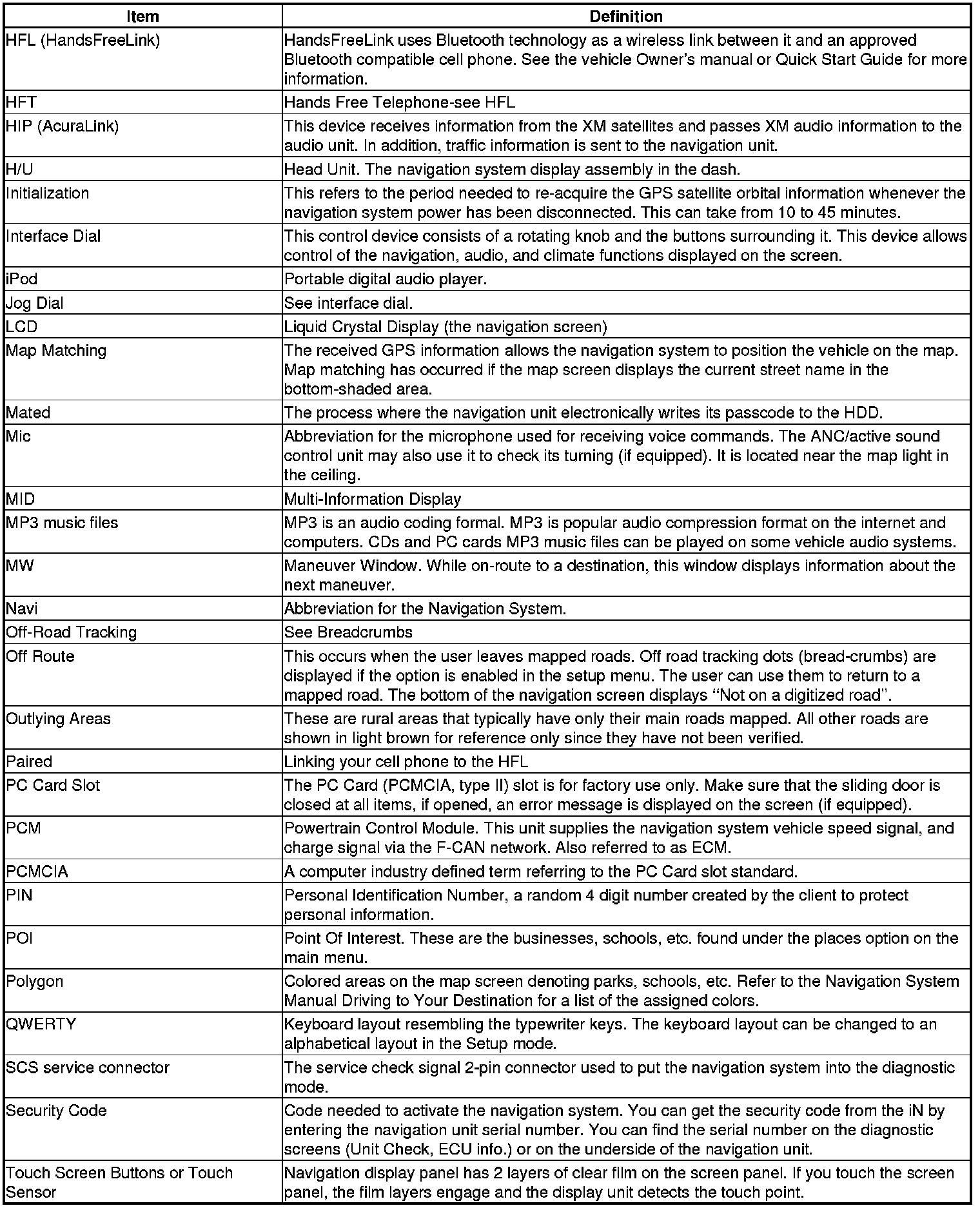 | Item | Definition |
|---|---|
| HFL (HandsFreeLink) | HandsFreeLink uses Bluetooth technology as a wireless link between it and an approved Bluetooth compatible cell phone. See the vehicle Owner's manual or Quick Start Guide for more information. |
| HFT | Hands Free Telephone-see HFL |
| HIP (AcuraLink) | This device receives information from the XM satellites and passes XM audio information to the audio unit. In addition, traffic information is sent to the navigation unit. |
| H/U | Head Unit. The navigation system display assembly in the dash. |
| Initialization | This refers to the period needed to re-acquire the GPS satellite orbital information whenever the navigation system power has been disconnected. This can take from 10 to 45 minutes. |
| Interface Dial | This control device consists of a rotating knob and the buttons surrounding it. This device allows control of the navigation, audio, and climate functions displayed on the screen. |
| iPod | Portable digital audio player. |
| Jog Dial | See interface dial. |
| LCD | Liquid Crystal Display (the navigation screen) |
| Map Matching | The received GPS information allows the navigation system to position the vehicle on the map. Map matching has occurred if the map screen displays the current street name in the bottom-shaded area. |
| Mated | The process where the navigation unit electronically writes its passcode to the HDD. |
| Mic | Abbreviation for the microphone used for receiving voice commands. The ANC/active sound control unit may also use it to check its turning (if equipped). It is located near the map light in the ceiling. |
| MID | Multi-Information Display |
| MP3 music files | MP3 is an audio coding formal. MP3 is popular audio compression format on the internet and computers. CDs and PC cards MP3 music files can be played on some vehicle audio systems. |
| MW | Maneuver Window. While on-route to a destination, this window displays information about the next maneuver. |
| Navi | Abbreviation for the Navigation System. |
| Off-Road Tracking | See Breadcrumbs |
| Off Route | This occurs when the user leaves mapped roads. Off road tracking dots (bread-crumbs) are displayed if the option is enabled in the setup menu. The user can use them to return to a mapped road. The bottom of the navigation screen displays "Not on a digitized road". |
| Outlying Areas | These are rural areas that typically have only their main roads mapped. All other roads are shown in light brown for reference only since they have not been verified. |
| Paired | Linking your cell phone to the HFL |
| PC Card Slot | The PC Card (PCMCIA, type II) slot is for factory use only. Make sure that the sliding door is closed at all items, if opened, an error message is displayed on the screen (if equipped). |
| PCM | Powertrain Control Module. This unit supplies the navigation system vehicle speed signal, and charge signal via the F-CAN network. Also referred to as ECM. |
| PCMCIA | A computer industry defined term referring to the PC Card slot standard. |
| PIN | Personal Identification Number, a random 4 digit number created by the client to protect personal information. |
| POI | Point Of Interest. These are the businesses, schools, etc. found under the places option on the main menu. |
| Polygon | Colored areas on the map screen denoting parks, schools, etc. Refer to the Navigation System Manual Driving to Your Destination for a list of the assigned colors. |
| QWERTY | Keyboard layout resembling the typewriter keys. The keyboard layout can be changed to an alphabetical layout in the Setup mode. |
| SCS service connector | The service check signal 2-pin connector used to put the navigation system into the diagnostic mode. |
| Security Code | Code needed to activate the navigation system. You can get the security code from the iN by entering the navigation unit serial number. You can find the serial number on the diagnostic screens (Unit Check, ECU info.) or on the underside of the navigation unit. |
| Touch Screen Buttons or Touch Sensor | Navigation display panel has 2 layers of clear film on the screen panel. If you touch the screen panel, the film layers engage and the display unit detects the touch point. |